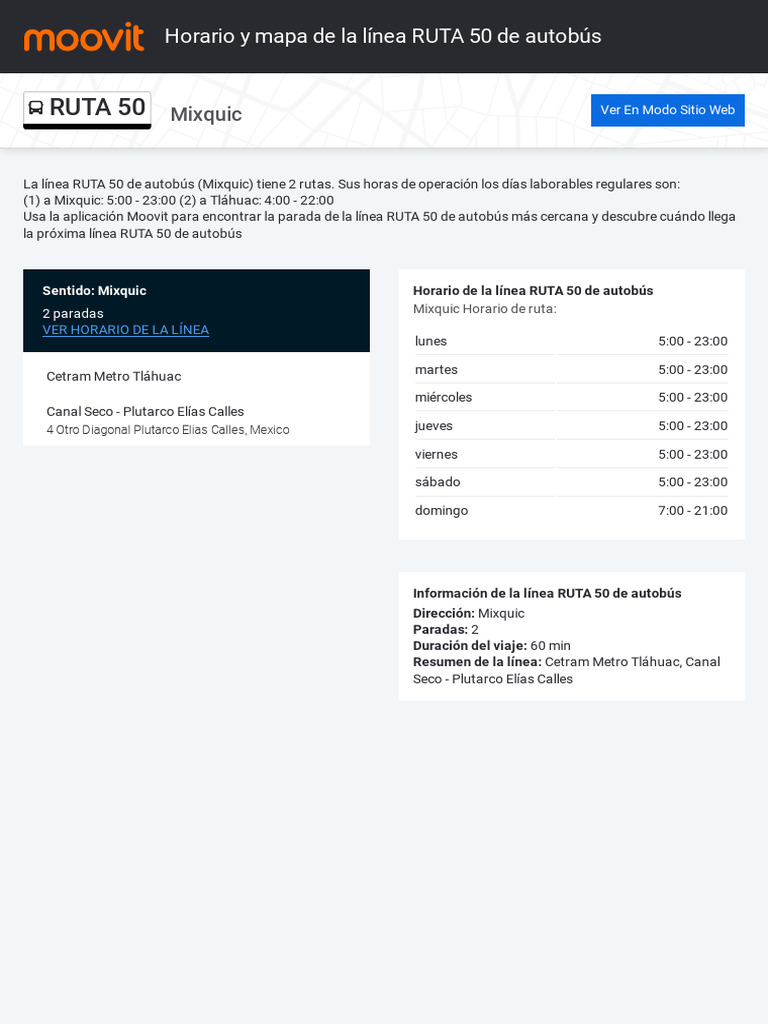 moovit Horario y mapa de la línea RUTA 50 de autobús

RUTA 50 Mixquic

Ver En Modo Sitio Web

La línea RUTA 50 de autobús (Mixquic) tiene 2 rutas. Sus horas de operación los días laborables regulares son: (1) a Mixquic: 5:00 - 23:00 (2) a Tláhuac: 4:00 - 22:00 Usa la aplicación Moovit para encontrar la parada de la línea RUTA 50 de autobús más cercana y descubre cuándo llega la próxima línea RUTA 50 de autobús

Sentido: Mixquic
2 paradas
VER HORARIO DE LA LÍNEA

Cetram Metro Tláhuac

Canal Seco - Plutarco Elías Calles
4 Otro Diagonal Plutarco Elias Calles, Mexico

Horario de la línea RUTA 50 de autobús
Mixquic Horario de ruta:

lunes 5:00 - 23:00
martes 5:00 - 23:00
miércoles 5:00 - 23:00
jueves 5:00 - 23:00
viernes 5:00 - 23:00
sábado 5:00 - 23:00
domingo 7:00 - 21:00

Información de la línea RUTA 50 de autobús
Dirección: Mixquic
Paradas: 2
Duración del viaje: 60 min
Resumen de la línea: Cetram Metro Tláhuac, Canal Seco - Plutarco Elías Calles